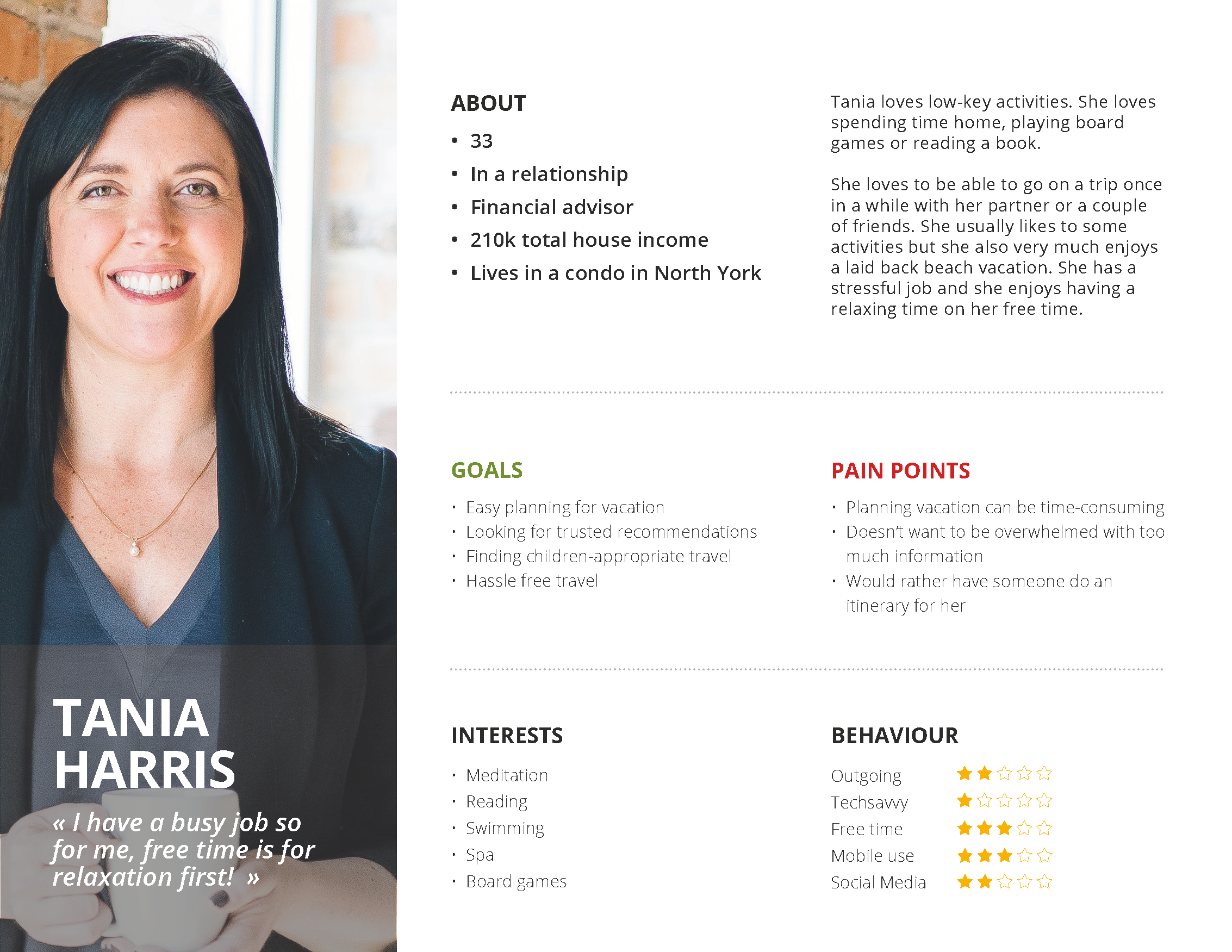 TANIA HARRIS

« I have a busy job so for me, free time is for relaxation first! »

ABOUT
• 33
• In a relationship
• Financial advisor
• 210k total house income
• Lives in a condo in North York

Tania loves low-key activities. She loves spending time home, playing board games or reading a book.

She loves to be able to go on a trip once in a while with her partner or a couple of friends. She usually likes to some activities but she also very much enjoys a laid back beach vacation. She has a stressful job and she enjoys having a relaxing time on her free time.

GOALS
• Easy planning for vacation
• Looking for trusted recommendations
• Finding children-appropriate travel
• Hassle free travel

PAIN POINTS
• Planning vacation can be time-consuming
• Doesn't want to be overwhelmed with too much information
• Would rather have someone do an itinerary for her

INTERESTS
• Meditation
• Reading
• Swimming
• Spa
• Board games

BEHAVIOUR
Outgoing ★★☆☆☆
Techsavvy ★☆☆☆☆
Free time ★★★☆☆
Mobile use ★★★☆☆
Social Media ★★☆☆☆